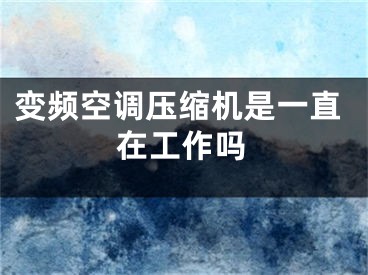 变频空调压缩机是一直在工作吗